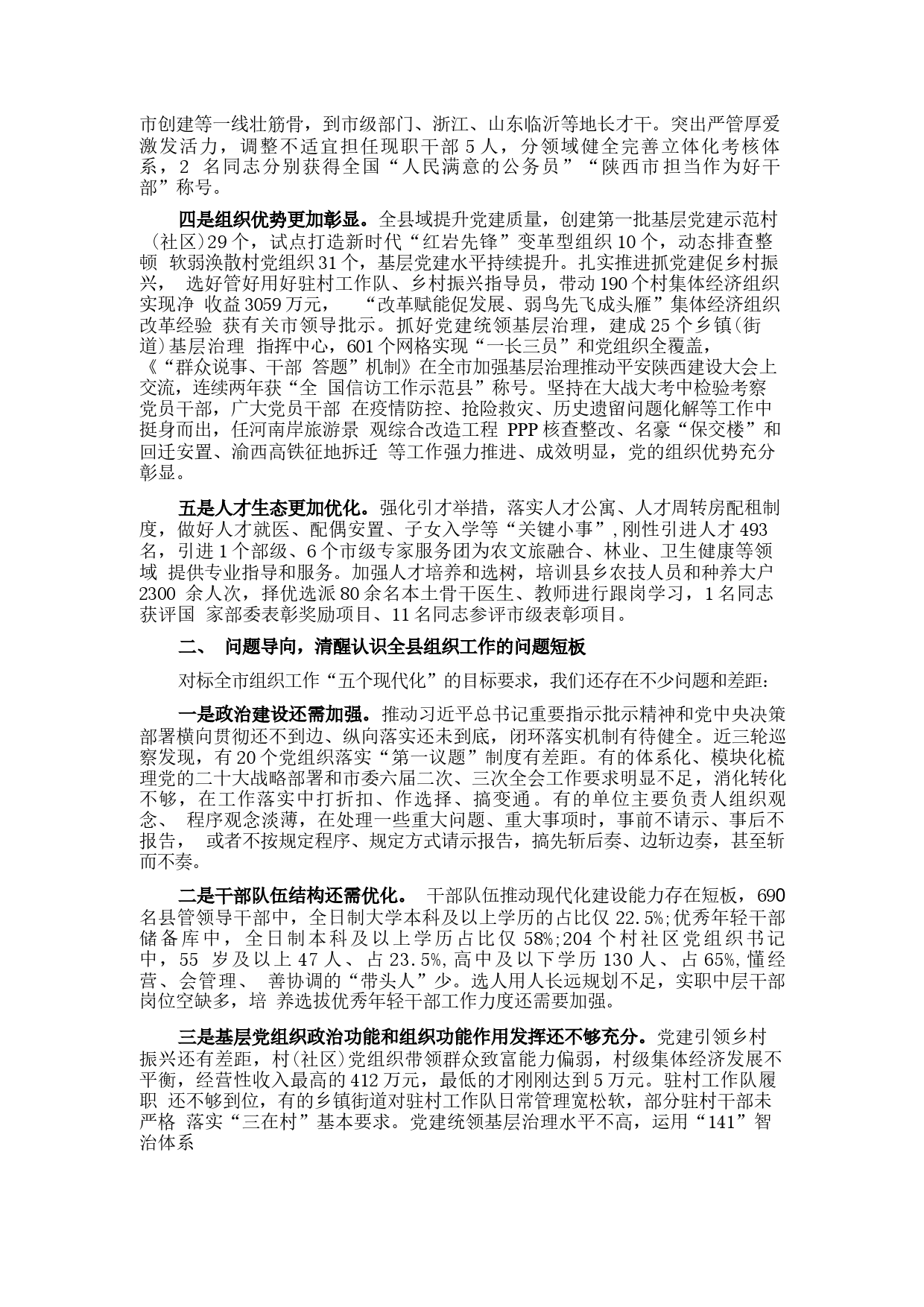 市创建等一线壮筋骨，到市级部门、浙江、山东临沂等地长才干。突出严管厚爱激发活力，调整不适宜担任现职干部 5 人，分领域健全完善立体化考核体系，2 名同志分别获得全国“人民满意的公务员”“陕西市担当作为好干部”称号。

四是组织优势更加彰显。全县域提升党建质量，创建第一批基层党建示范村（社区）29 个，试点打造新时代“红岩先锋”变革型组织 10 个，动态排查整顿 软弱涣散村党组织 31 个，基层党建水平持续提升。扎实推进抓党建促乡村振兴， 选好管好用好驻村工作队、乡村振兴指导员，带动 190 个村集体经济组织实现净 收益 3059 万元， “改革赋能促发展、弱鸟先飞成头雁”集体经济组织改革经验 获有关市领导批示。抓好党建统领基层治理，建成 25 个乡镇(街道)基层治理 指挥中心，601 个网格实现“一长三员”和党组织全覆盖，《“群众说事、干部 答题”机制》在全市加强基层治理推动平安陕西建设大会上交流，连续两年获“全 国信访工作示范县”称号。坚持在大战大考中检验考察党员干部，广大党员干部 在疫情防控、抢险救灾、历史遗留问题化解等工作中挺身而出，任河南岸旅游景 观综合改造工程 PPP 核查整改、名豪“保交楼”和回迁安置、渝西高铁征地拆迁 等工作强力推进、成效明显，党的组织优势充分彰显。

五是人才生态更加优化。强化引才举措，落实人才公寓、人才周转房配租制度，做好人才就医、配偶安置、子女入学等“关键小事”,刚性引进人才 493 名，引进 1 个部级、6 个市级专家服务团为农文旅融合、林业、卫生健康等领域 提供专业指导和服务。加强人才培养和选树，培训县乡农技人员和种养大户 2300 余人次，择优选派 80 余名本土骨干医生、教师进行跟岗学习，1 名同志获评国 家部委表彰奖励项目、11 名同志参评市级表彰项目。

二、 问题导向，清醒认识全县组织工作的问题短板

对标全市组织工作“五个现代化”的目标要求，我们还存在不少问题和差距：

一是政治建设还需加强。推动习近平总书记重要指示批示精神和党中央决策部署横向贯彻还不到边、纵向落实还未到底，闭环落实机制有待健全。近三轮巡察发现，有 20 个党组织落实“第一议题”制度有差距。有的体系化、模块化梳理党的二十大战略部署和市委六届二次、三次全会工作要求明显不足，消化转化不够，在工作落实中打折扣、作选择、搞变通。有的单位主要负责人组织观念、 程序观念淡薄，在处理一些重大问题、重大事项时，事前不请示、事后不报告， 或者不按规定程序、规定方式请示报告，搞先斩后奏、边斩边奏，甚至斩而不奏。

二是干部队伍结构还需优化。 干部队伍推动现代化建设能力存在短板，690 名县管领导干部中，全日制大学本科及以上学历的占比仅 22.5%;优秀年轻干部储备库中，全日制本科及以上学历占比仅 58%;204 个村社区党组织书记中，55 岁及以上 47 人、占 23.5%,高中及以下学历 130 人、占 65%,懂经营、会管理、 善协调的“带头人”少。选人用人长远规划不足，实职中层干部岗位空缺多，培 养选拔优秀年轻干部工作力度还需要加强。

三是基层党组织政治功能和组织功能作用发挥还不够充分。党建引领乡村振兴还有差距，村(社区)党组织带领群众致富能力偏弱，村级集体经济发展不平衡，经营性收入最高的 412 万元，最低的才刚刚达到 5 万元。驻村工作队履职 还不够到位，有的乡镇街道对驻村工作队日常管理宽松软，部分驻村干部未严格 落实“三在村”基本要求。党建统领基层治理水平不高，运用“141”智治体系